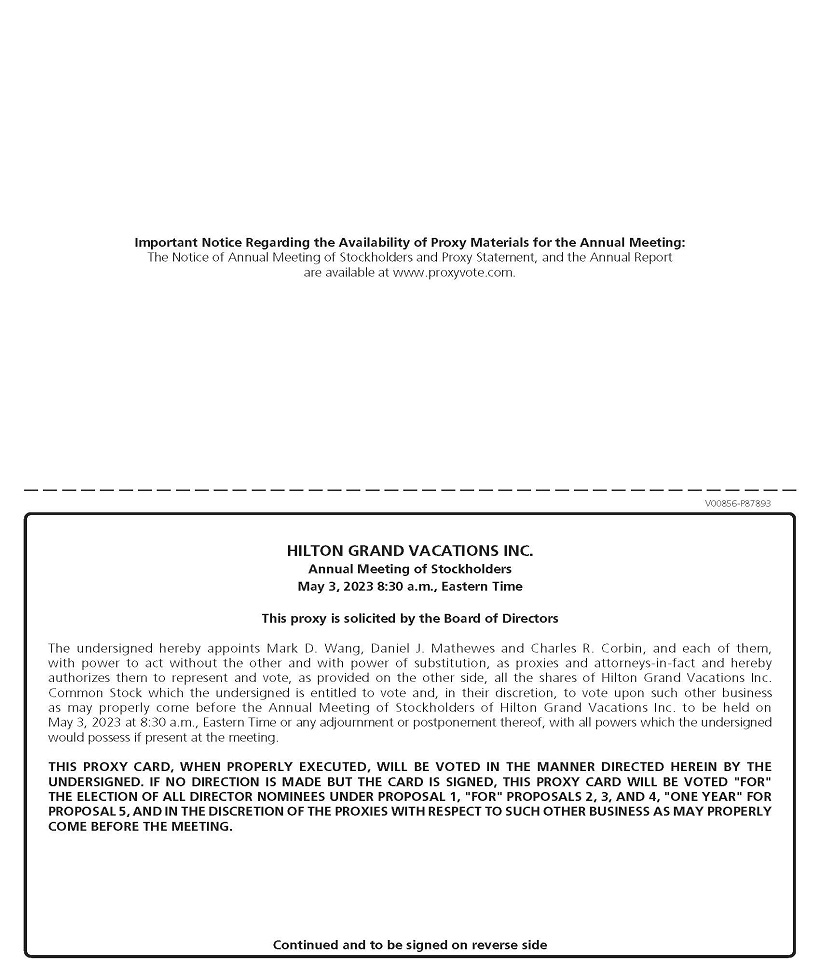 Important Notice Regarding the Availability of Proxy Materials for the Annual Meeting:
The Notice of Annual Meeting of Stockholders and Proxy Statement, and the Annual Report are available at www.proxyvote.com.

V00856-P87893

HILTON GRAND VACATIONS INC.
Annual Meeting of Stockholders
May 3, 2023 8:30 a.m., Eastern Time

This proxy is solicited by the Board of Directors

The undersigned hereby appoints Mark D. Wang, Daniel J. Mathewes and Charles R. Corbin, and each of them, with power to act without the other and with power of substitution, as proxies and attorneys-in-fact and hereby authorizes them to represent and vote, as provided on the other side, all the shares of Hilton Grand Vacations Inc. Common Stock which the undersigned is entitled to vote and, in their discretion, to vote upon such other business as may properly come before the Annual Meeting of Stockholders of Hilton Grand Vacations Inc. to be held on May 3, 2023 at 8:30 a.m., Eastern Time or any adjournment or postponement thereof, with all powers which the undersigned would possess if present at the meeting.

THIS PROXY CARD, WHEN PROPERLY EXECUTED, WILL BE VOTED IN THE MANNER DIRECTED HEREIN BY THE UNDERSIGNED. IF NO DIRECTION IS MADE BUT THE CARD IS SIGNED, THIS PROXY CARD WILL BE VOTED "FOR" THE ELECTION OF ALL DIRECTOR NOMINEES UNDER PROPOSAL 1, "FOR" PROPOSALS 2, 3, AND 4, "ONE YEAR" FOR PROPOSAL 5, AND IN THE DISCRETION OF THE PROXIES WITH RESPECT TO SUCH OTHER BUSINESS AS MAY PROPERLY COME BEFORE THE MEETING.

Continued and to be signed on reverse side